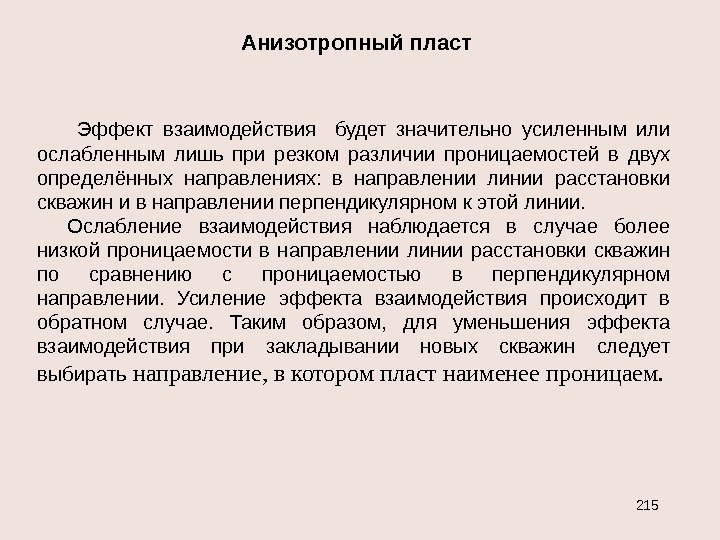 Анизотропный пласт

Эффект взаимодействия будет значительно усиленным или ослабленным лишь при резком различии проницаемостей в двух определённых направлениях: в направлении линии расстановки скважин и в направлении перпендикулярном к этой линии.

Ослабление взаимодействия наблюдается в случае более низкой проницаемости в направлении линии расстановки скважин по сравнению с проницаемостью в перпендикулярном направлении. Усиление эффекта взаимодействия происходит в обратном случае. Таким образом, для уменьшения эффекта взаимодействия при закладывании новых скважин следует выбирать направление, в котором пласт наименее проницаем.

215